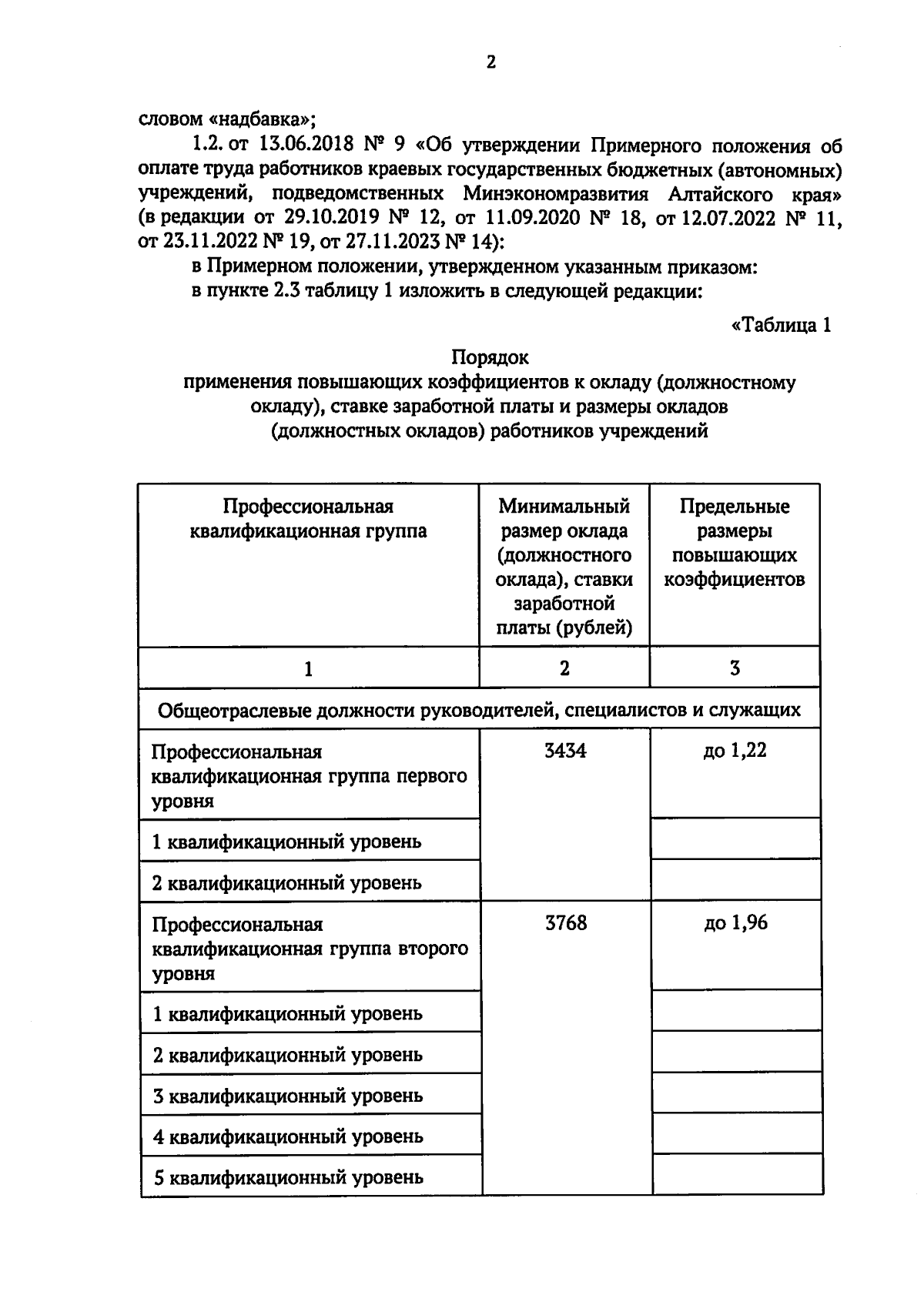 2

словом «надбавка»;

1.2. от 13.06.2018 № 9 «Об утверждении Примерного положения об оплате труда работников краевых государственных бюджетных (автономных) учреждений, подведомственных Минэкономразвития Алтайского края» (в редакции от 29.10.2019 № 12, от 11.09.2020 № 18, от 12.07.2022 № 11, от 23.11.2022 № 19, от 27.11.2023 № 14):

в Примерном положении, утвержденном указанным приказом:

в пункте 2.3 таблицу 1 изложить в следующей редакции:

«Таблица 1

Порядок
применения повышающих коэффициентов к окладу (должностному окладу), ставке заработной платы и размеры окладов (должностных окладов) работников учреждений

| Профессиональная квалификационная группа | Минимальный размер оклада (должностного оклада), ставки заработной платы (рублей) | Предельные размеры повышающих коэффициентов |
|---|---|---|
| 1 | 2 | 3 |
| Общеотраслевые должности руководителей, специалистов и служащих | | |
| Профессиональная квалификационная группа первого уровня | 3434 | до 1,22 |
| 1 квалификационный уровень | | |
| 2 квалификационный уровень | | |
| Профессиональная квалификационная группа второго уровня | 3768 | до 1,96 |
| 1 квалификационный уровень | | |
| 2 квалификационный уровень | | |
| 3 квалификационный уровень | | |
| 4 квалификационный уровень | | |
| 5 квалификационный уровень | | |